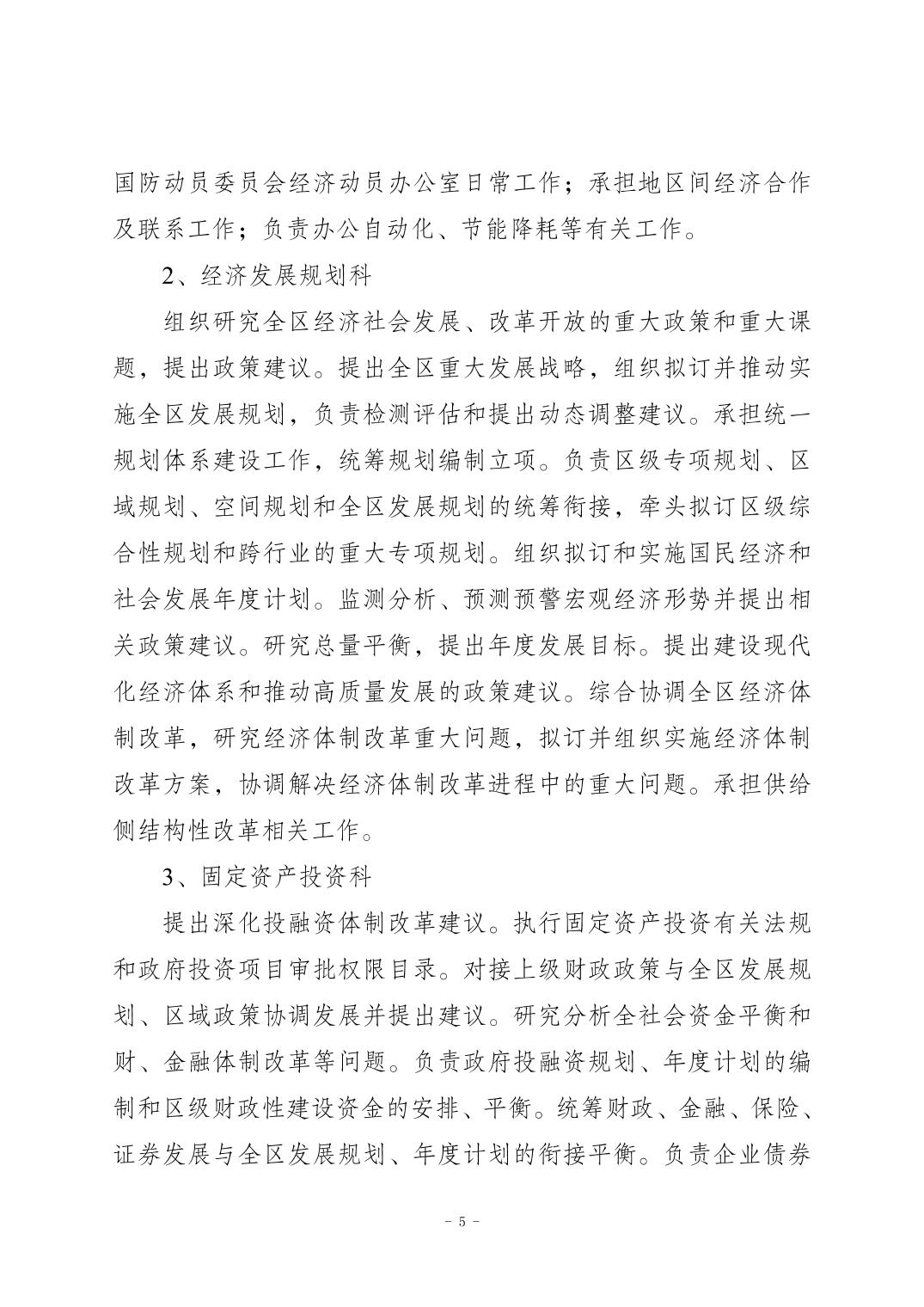 国防动员委员会经济动员办公室日常工作；承担地区间经济合作及联系工作；负责办公自动化、节能降耗等有关工作。

2、经济发展规划科

组织研究全区经济社会发展、改革开放的重大政策和重大课题，提出政策建议。提出全区重大发展战略，组织拟订并推动实施全区发展规划，负责检测评估和提出动态调整建议。承担统一规划体系建设工作，统筹规划编制立项。负责区级专项规划、区域规划、空间规划和全区发展规划的统筹衔接，牵头拟订区级综合性规划和跨行业的重大专项规划。组织拟订和实施国民经济和社会发展年度计划。监测分析、预测预警宏观经济形势并提出相关政策建议。研究总量平衡，提出年度发展目标。提出建设现代化经济体系和推动高质量发展的政策建议。综合协调全区经济体制改革，研究经济体制改革重大问题，拟订并组织实施经济体制改革方案，协调解决经济体制改革进程中的重大问题。承担供给侧结构性改革相关工作。

3、固定资产投资科

提出深化投融资体制改革建议。执行固定资产投资有关法规和政府投资项目审批权限目录。对接上级财政政策与全区发展规划、区域政策协调发展并提出建议。研究分析全社会资金平衡和财、金融体制改革等问题。负责政府投融资规划、年度计划的编制和区级财政性建设资金的安排、平衡。统筹财政、金融、保险、证券发展与全区发展规划、年度计划的衔接平衡。负责企业债券

－ 5 －